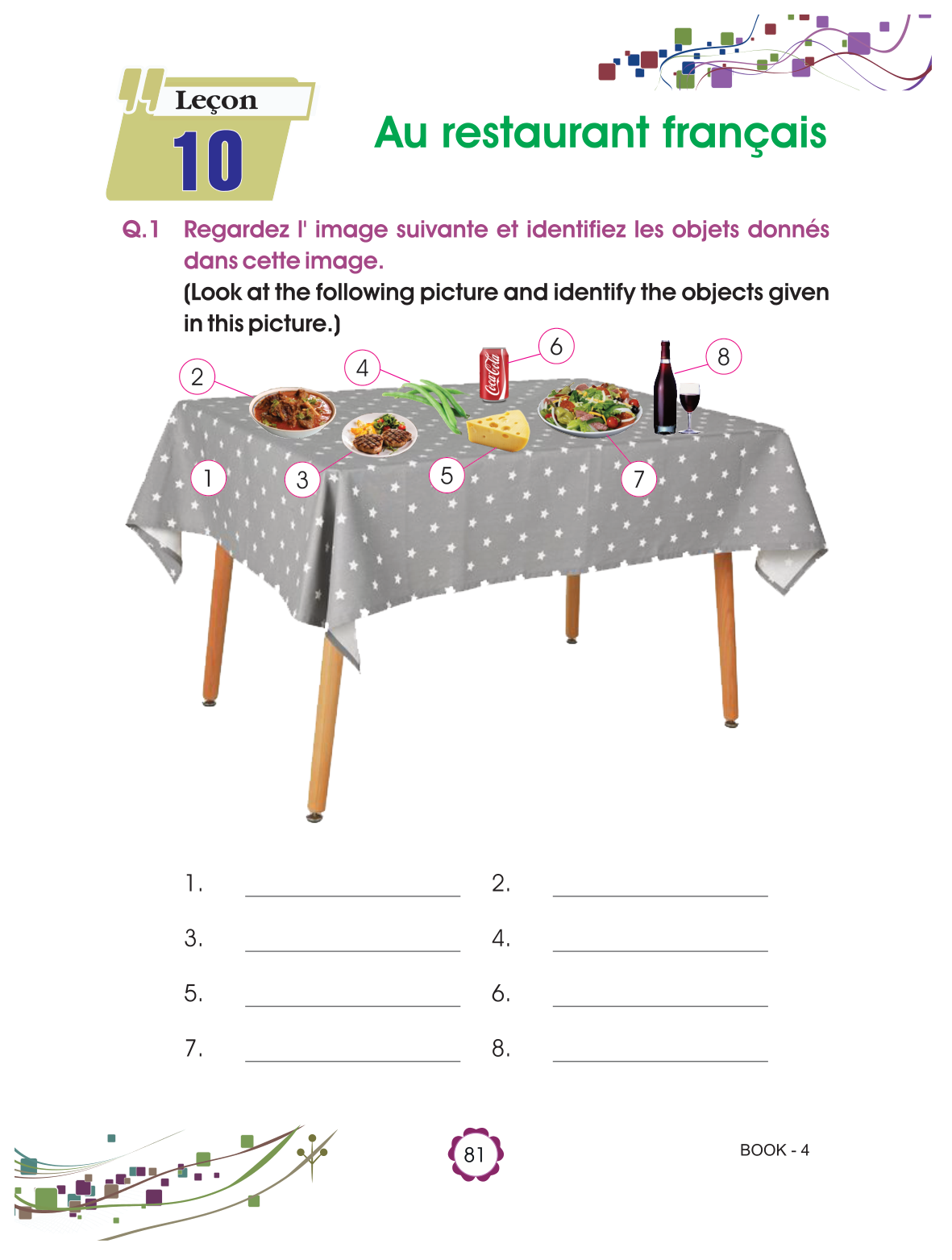 Leçon
10

Au restaurant français

Q.1 Regardez l' image suivante et identifiez les objets donnés dans cette image.
(Look at the following picture and identify the objects given in this picture.)

2
4
6
8
1
3
5
7

1. ____ 2. ____
3. ____ 4. ____
5. ____ 6. ____
7. ____ 8. ____

81

BOOK - 4